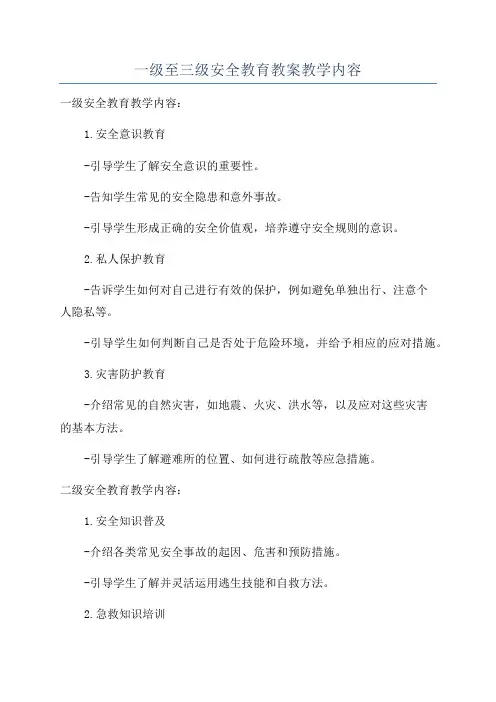 一级至三级安全教育教案教学内容

一级安全教育教学内容：

1.安全意识教育

-引导学生了解安全意识的重要性。

-告知学生常见的安全隐患和意外事故。

-引导学生形成正确的安全价值观，培养遵守安全规则的意识。

2.私人保护教育

-告诉学生如何对自己进行有效的保护，例如避免单独出行、注意个人隐私等。

-引导学生如何判断自己是否处于危险环境，并给予相应的应对措施。

3.灾害防护教育

-介绍常见的自然灾害，如地震、火灾、洪水等，以及应对这些灾害的基本方法。

-引导学生了解避难所的位置、如何进行疏散等应急措施。

二级安全教育教学内容：

1.安全知识普及

-介绍各类常见安全事故的起因、危害和预防措施。

-引导学生了解并灵活运用逃生技能和自救方法。

2.急救知识培训